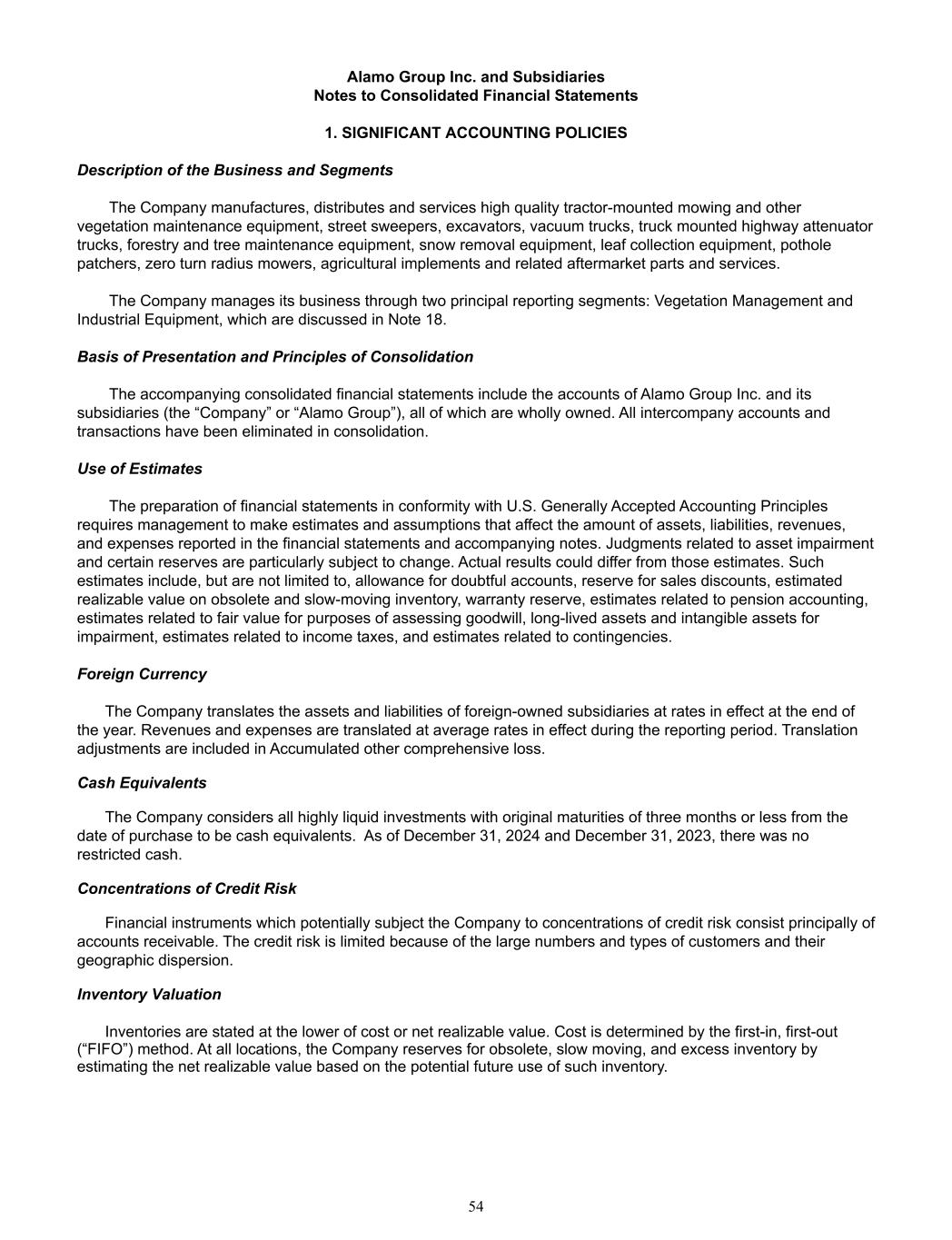 Alamo Group Inc. and Subsidiaries
Notes to Consolidated Financial Statements

1. SIGNIFICANT ACCOUNTING POLICIES

Description of the Business and Segments

The Company manufactures, distributes and services high quality tractor-mounted mowing and other vegetation maintenance equipment, street sweepers, excavators, vacuum trucks, truck mounted highway attenuator trucks, forestry and tree maintenance equipment, snow removal equipment, leaf collection equipment, pothole patchers, zero turn radius mowers, agricultural implements and related aftermarket parts and services.

The Company manages its business through two principal reporting segments: Vegetation Management and Industrial Equipment, which are discussed in Note 18.

Basis of Presentation and Principles of Consolidation

The accompanying consolidated financial statements include the accounts of Alamo Group Inc. and its subsidiaries (the “Company” or “Alamo Group”), all of which are wholly owned. All intercompany accounts and transactions have been eliminated in consolidation.

Use of Estimates

The preparation of financial statements in conformity with U.S. Generally Accepted Accounting Principles requires management to make estimates and assumptions that affect the amount of assets, liabilities, revenues, and expenses reported in the financial statements and accompanying notes. Judgments related to asset impairment and certain reserves are particularly subject to change. Actual results could differ from those estimates. Such estimates include, but are not limited to, allowance for doubtful accounts, reserve for sales discounts, estimated realizable value on obsolete and slow-moving inventory, warranty reserve, estimates related to pension accounting, estimates related to fair value for purposes of assessing goodwill, long-lived assets and intangible assets for impairment, estimates related to income taxes, and estimates related to contingencies.

Foreign Currency

The Company translates the assets and liabilities of foreign-owned subsidiaries at rates in effect at the end of the year. Revenues and expenses are translated at average rates in effect during the reporting period. Translation adjustments are included in Accumulated other comprehensive loss.

Cash Equivalents

The Company considers all highly liquid investments with original maturities of three months or less from the date of purchase to be cash equivalents. As of December 31, 2024 and December 31, 2023, there was no restricted cash.

Concentrations of Credit Risk

Financial instruments which potentially subject the Company to concentrations of credit risk consist principally of accounts receivable. The credit risk is limited because of the large numbers and types of customers and their geographic dispersion.

Inventory Valuation

Inventories are stated at the lower of cost or net realizable value. Cost is determined by the first-in, first-out (“FIFO”) method. At all locations, the Company reserves for obsolete, slow moving, and excess inventory by estimating the net realizable value based on the potential future use of such inventory.

54